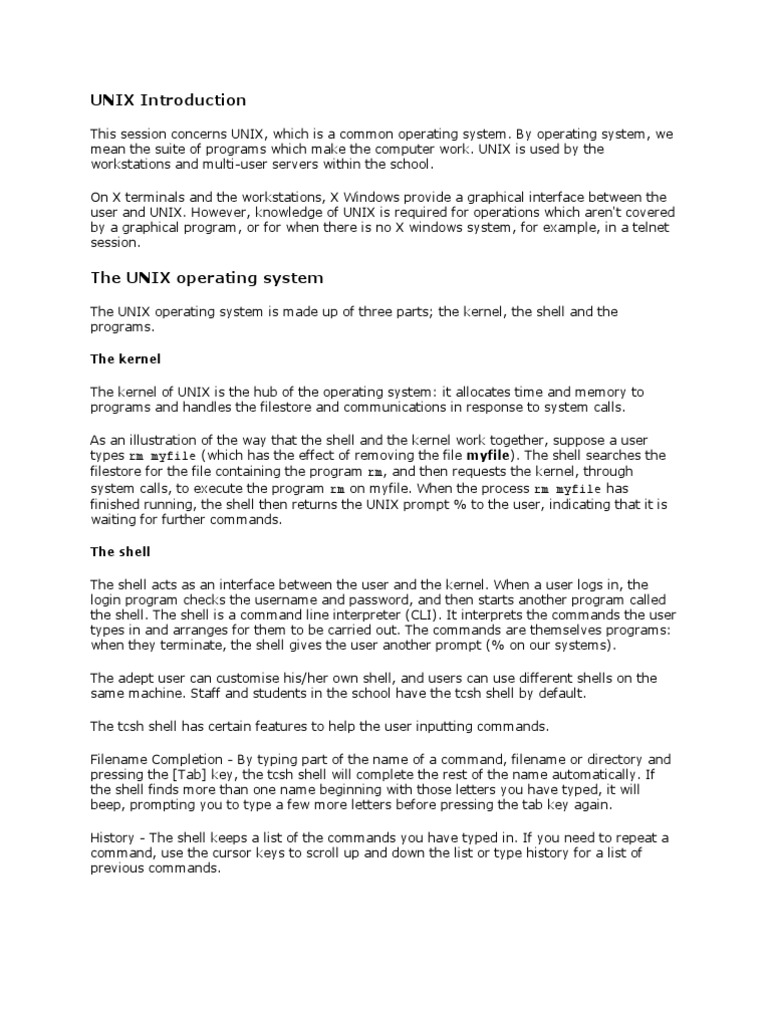 UNIX Introduction

This session concerns UNIX, which is a common operating system. By operating system, we mean the suite of programs which make the computer work. UNIX is used by the workstations and multi-user servers within the school.

On X terminals and the workstations, X Windows provide a graphical interface between the user and UNIX. However, knowledge of UNIX is required for operations which aren't covered by a graphical program, or for when there is no X windows system, for example, in a telnet session.

The UNIX operating system

The UNIX operating system is made up of three parts; the kernel, the shell and the programs.

The kernel

The kernel of UNIX is the hub of the operating system: it allocates time and memory to programs and handles the filestore and communications in response to system calls.

As an illustration of the way that the shell and the kernel work together, suppose a user types rm myfile (which has the effect of removing the file myfile). The shell searches the filestore for the file containing the program rm, and then requests the kernel, through system calls, to execute the program rm on myfile. When the process rm myfile has finished running, the shell then returns the UNIX prompt % to the user, indicating that it is waiting for further commands.

The shell

The shell acts as an interface between the user and the kernel. When a user logs in, the login program checks the username and password, and then starts another program called the shell. The shell is a command line interpreter (CLI). It interprets the commands the user types in and arranges for them to be carried out. The commands are themselves programs: when they terminate, the shell gives the user another prompt (% on our systems).

The adept user can customise his/her own shell, and users can use different shells on the same machine. Staff and students in the school have the tcsh shell by default.

The tcsh shell has certain features to help the user inputting commands.

Filename Completion - By typing part of the name of a command, filename or directory and pressing the [Tab] key, the tcsh shell will complete the rest of the name automatically. If the shell finds more than one name beginning with those letters you have typed, it will beep, prompting you to type a few more letters before pressing the tab key again.

History - The shell keeps a list of the commands you have typed in. If you need to repeat a command, use the cursor keys to scroll up and down the list or type history for a list of previous commands.